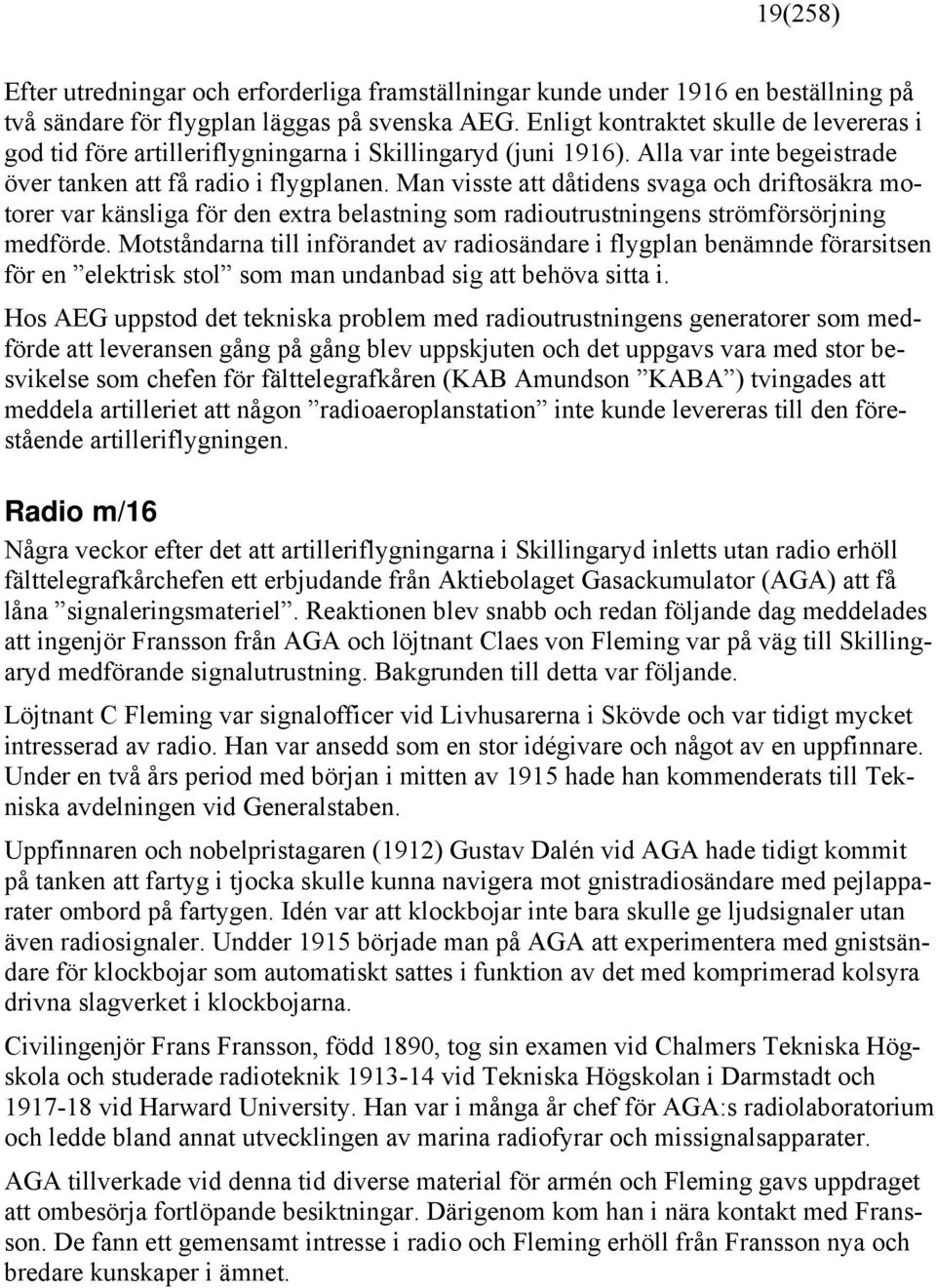 19(258)

Efter utredningar och erforderliga framställningar kunde under 1916 en beställning på två sändare för flygplan läggas på svenska AEG. Enligt kontraktet skulle de levereras i god tid före artilleriflygningarna i Skillingaryd (juni 1916). Alla var inte begeistrade över tanken att få radio i flygplanen. Man visste att dåtidens svaga och driftosäkra motorer var känsliga för den extra belastning som radioutrustningens strömförsörjning medförde. Motståndarna till införandet av radiosändare i flygplan benämnde förarsitsen för en ”elektrisk stol” som man undanbad sig att behöva sitta i.

Hos AEG uppstod det tekniska problem med radioutrustningens generatorer som medförde att leveransen gång på gång blev uppskjuten och det uppgavs vara med stor besvikelse som chefen för fälttelegrafkåren (KAB Amundson ”KABA”) tvingades att meddela artilleriet att någon ”radioaeroplanstation” inte kunde levereras till den förestående artilleriflygningen.

Radio m/16

Några veckor efter det att artilleriflygningarna i Skillingaryd inletts utan radio erhöll fälttelegrafkårchefen ett erbjudande från Aktiebolaget Gasackumulator (AGA) att få låna ”signaleringsmateriel”. Reaktionen blev snabb och redan följande dag meddelades att ingenjör Fransson från AGA och löjtnant Claes von Fleming var på väg till Skillingaryd medförande signalutrustning. Bakgrunden till detta var följande.

Löjtnant C Fleming var signalofficer vid Livhusarerna i Skövde och var tidigt mycket intresserad av radio. Han var ansedd som en stor idégivare och något av en uppfinnare. Under en två års period med början i mitten av 1915 hade han kommenderats till Tekniska avdelningen vid Generalstaben.

Uppfinnaren och nobelpristagaren (1912) Gustav Dalén vid AGA hade tidigt kommit på tanken att fartyg i tjocka skulle kunna navigera mot gnistradiosändare med pejlapparater ombord på fartygen. Idén var att klockbojar inte bara skulle ge ljudsignaler utan även radiosignaler. Undder 1915 började man på AGA att experimentera med gnistsändare för klockbojar som automatiskt sattes i funktion av det med komprimerad kolsyra drivna slagverket i klockbojarna.

Civilingenjör Frans Fransson, född 1890, tog sin examen vid Chalmers Tekniska Högskola och studerade radioteknik 1913-14 vid Tekniska Högskolan i Darmstadt och 1917-18 vid Harward University. Han var i många år chef för AGA:s radiolaboratorium och ledde bland annat utvecklingen av marina radiofyrar och missignalsapparater.

AGA tillverkade vid denna tid diverse material för armén och Fleming gavs uppdraget att ombesörja fortlöpande besiktningar. Därigenom kom han i nära kontakt med Fransson. De fann ett gemensamt intresse i radio och Fleming erhöll från Fransson nya och bredare kunskaper i ämnet.